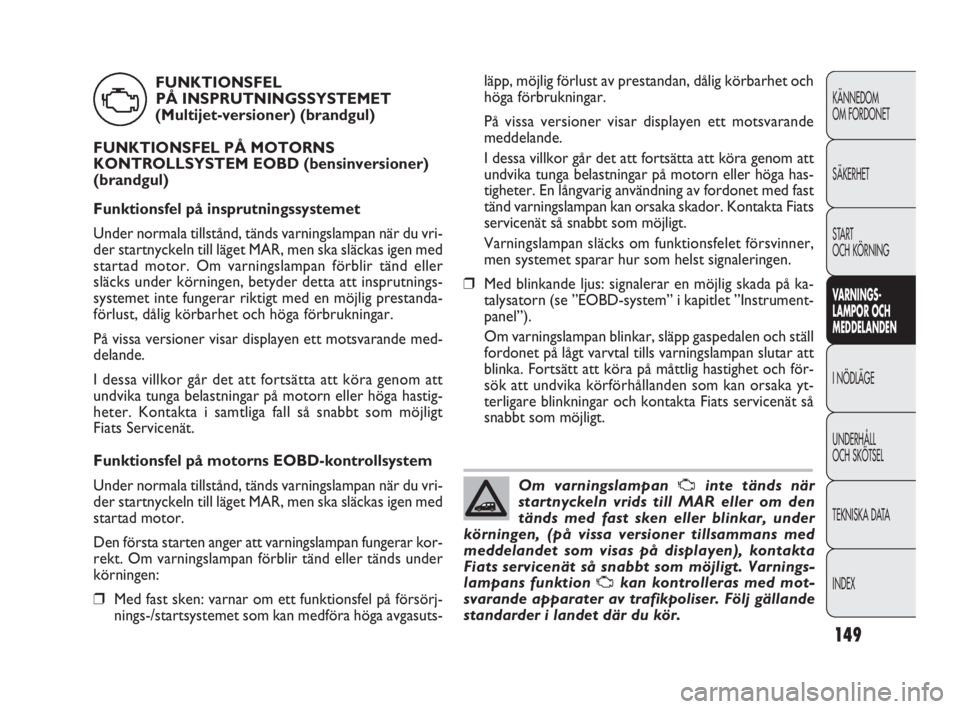 FUNKTIONSFEL PÅ INSPRUTNINGSSYSTEMET (Multijet-versioner) (brandgul)

FUNKTIONSFEL PÅ MOTORNS KONTROLLSYSTEM EOBD (bensinversioner) (brandgul)

Funktionsfel på insprutningssystemet

Under normala tillstånd, tänds varningslampan när du vrider startnyckeln till läget MAR, men ska släckas igen med startad motor. Om varningslampan förblir tänd eller släcks under körningen, betyder detta att insprutningssystemet inte fungerar riktigt med en möjlig prestandaförlust, dålig körbarhet och höga förbrukningar.

På vissa versioner visar displayen ett motsvarande meddelande.

I dessa villkor går det att fortsätta att köra genom att undvika tunga belastningar på motorn eller höga hastigheter. Kontakta i samtliga fall så snabbt som möjligt Fiats Servicenät.

Funktionsfel på motorns EOBD-kontrollsystem

Under normala tillstånd, tänds varningslampan när du vrider startnyckeln till läget MAR, men ska släckas igen med startad motor.

Den första starten anger att varningslampan fungerar korrekt. Om varningslampan förblir tänd eller tänds under körningen:

❒ Med fast sken: varnar om ett funktionsfel på försörjnings-/startsystemet som kan medföra höga avgasutsläpp, möjlig förlust av prestandan, dålig körbarhet och höga förbrukningar.

På vissa versioner visar displayen ett motsvarande meddelande.

I dessa villkor går det att fortsätta att köra genom att undvika tunga belastningar på motorn eller höga hastigheter. En långvarig användning av fordonet med fast tänd varningslampan kan orsaka skador. Kontakta Fiats servicenät så snabbt som möjligt.

Varningslampan släcks om funktionsfelet försvinner, men systemet sparar hur som helst signaleringen.

❒ Med blinkande ljus: signalerar en möjlig skada på katalysatorn (se ”EOBD-system” i kapitlet ”Instrumentpanel”).

Om varningslampan blinkar, släpp gaspedalen och ställ fordonet på lågt varvtal tills varningslampan slutar att blinka. Fortsätt att köra på måttlig hastighet och försök att undvika körförhållanden som kan orsaka ytterligare blinkningar och kontakta Fiats servicenät så snabbt som möjligt.

Om varningslampan inte tänds när startnyckeln vrids till MAR eller om den tänds med fast sken eller blinkar, under körningen, (på vissa versioner tillsammans med meddelandet som visas på displayen), kontakta Fiats servicenät så snabbt som möjligt. Varningslampans funktion kan kontrolleras med motsvarande apparater av trafikpoliser. Följ gällande standarder i landet där du kör.

KÄNNEDOM OM FORDONET
SÄKERHET
START OCH KÖRNING
VARNINGSLAMPOR OCH MEDDELANDEN
I NÖDLÄGE
UNDERHÅLL OCH SKÖTSEL
TEKNISKA DATA
INDEX

149

carmanualsonline.info